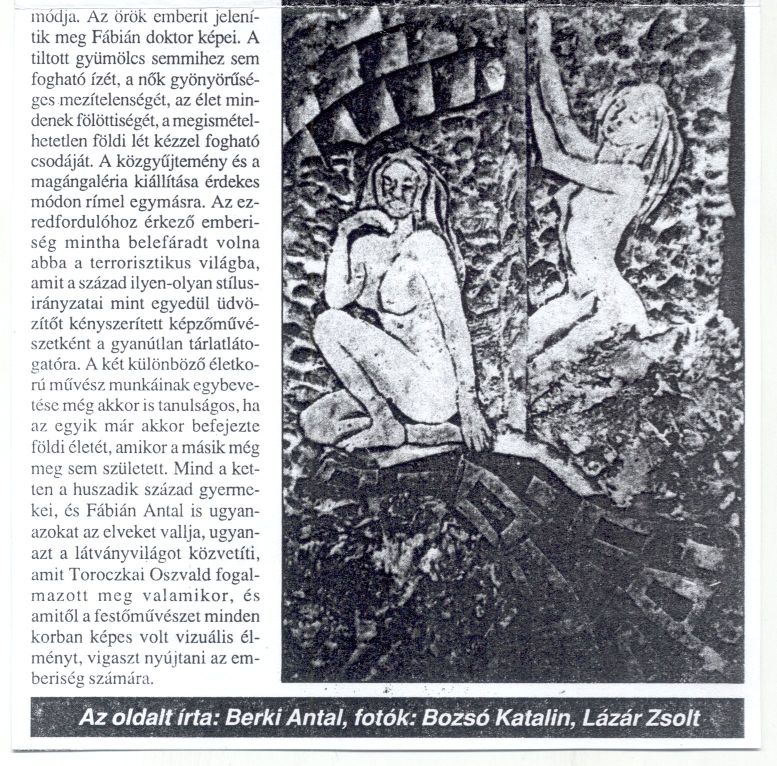 módja. Az örök emberit jelenítik meg Fábián doktor képei. A tiltott gyümölcs semmihez sem fogható ízét, a nők gyönyörűséges mezítelenségét, az élet mindenek fölöttiségét, a megismételhetetlen földi lét kézzel fogható csodáját. A közgyűjtemény és a magángaléria kiállítása érdekes módon rímel egymásra. Az ezredfordulóhoz érkező emberiség mintha belefáradt volna abba a terrorisztikus világba, amit a század ilyen-olyan stílusirányzatai mint egyedül üdvözítőt kényszerített képzőművészetként a gyanútlan tárlatlátogatóra. A két különböző életkorú művész munkáinak egybevetése még akkor is tanulságos, ha az egyik már akkor befejezte földi életét, amikor a másik még meg sem született. Mind a ketten a huszadik század gyermekei, és Fábián Antal is ugyanazokat az elveket vallja, ugyanazt a látványvilágot közvetíti, amit Toroczkai Oszvald fogalmazott meg valamikor, és amitől a festőművészet minden korban képes volt vizuális élményt, vigaszt nyújtani az emberiség számára.

Az oldalt írta: Berki Antal, fotók: Bozsó Katalin, Lázár Zsolt